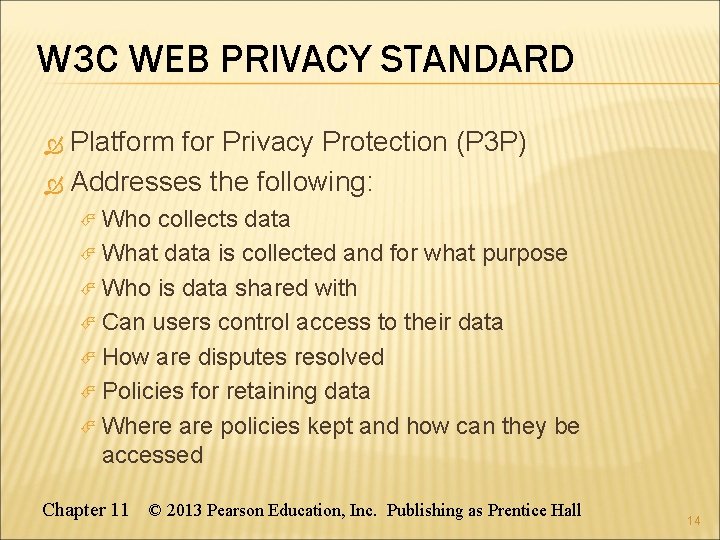 W3C WEB PRIVACY STANDARD

Platform for Privacy Protection (P3P)

Addresses the following:

Who collects data

What data is collected and for what purpose

Who is data shared with

Can users control access to their data

How are disputes resolved

Policies for retaining data

Where are policies kept and how can they be accessed

Chapter 11 © 2013 Pearson Education, Inc. Publishing as Prentice Hall

14